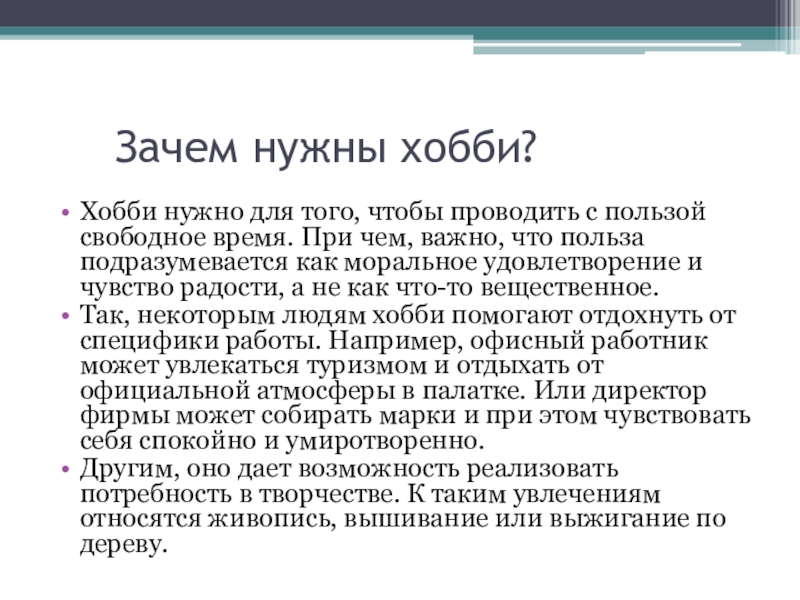 Зачем нужны хобби?

• Хобби нужно для того, чтобы проводить с пользой свободное время. При чем, важно, что польза подразумевается как моральное удовлетворение и чувство радости, а не как что-то вещественное.
• Так, некоторым людям хобби помогают отдохнуть от специфики работы. Например, офисный работник может увлекаться туризмом и отдыхать от официальной атмосферы в палатке. Или директор фирмы может собирать марки и при этом чувствовать себя спокойно и умиротворенно.
• Другим, оно дает возможность реализовать потребность в творчестве. К таким увлечениям относятся живопись, вышивание или выжигание по дереву.